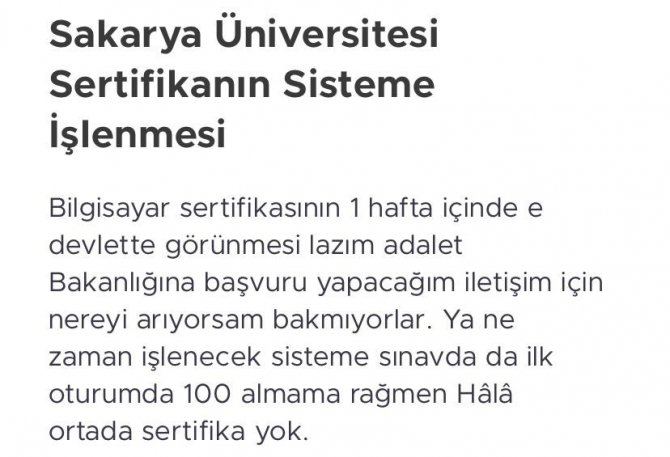 Sakarya Üniversitesi Sertifikanın Sisteme İşlenmesi

Bilgisayar sertifikasının 1 hafta içinde e devlette görünmesi lazım adalet Bakanlığına başvuru yapacağım iletişim için nereyi arıyorsam bakmıyorlar. Ya ne zaman işlenecek sisteme sınavda da ilk oturumda 100 almama rağmen Hâlâ ortada sertifika yok.